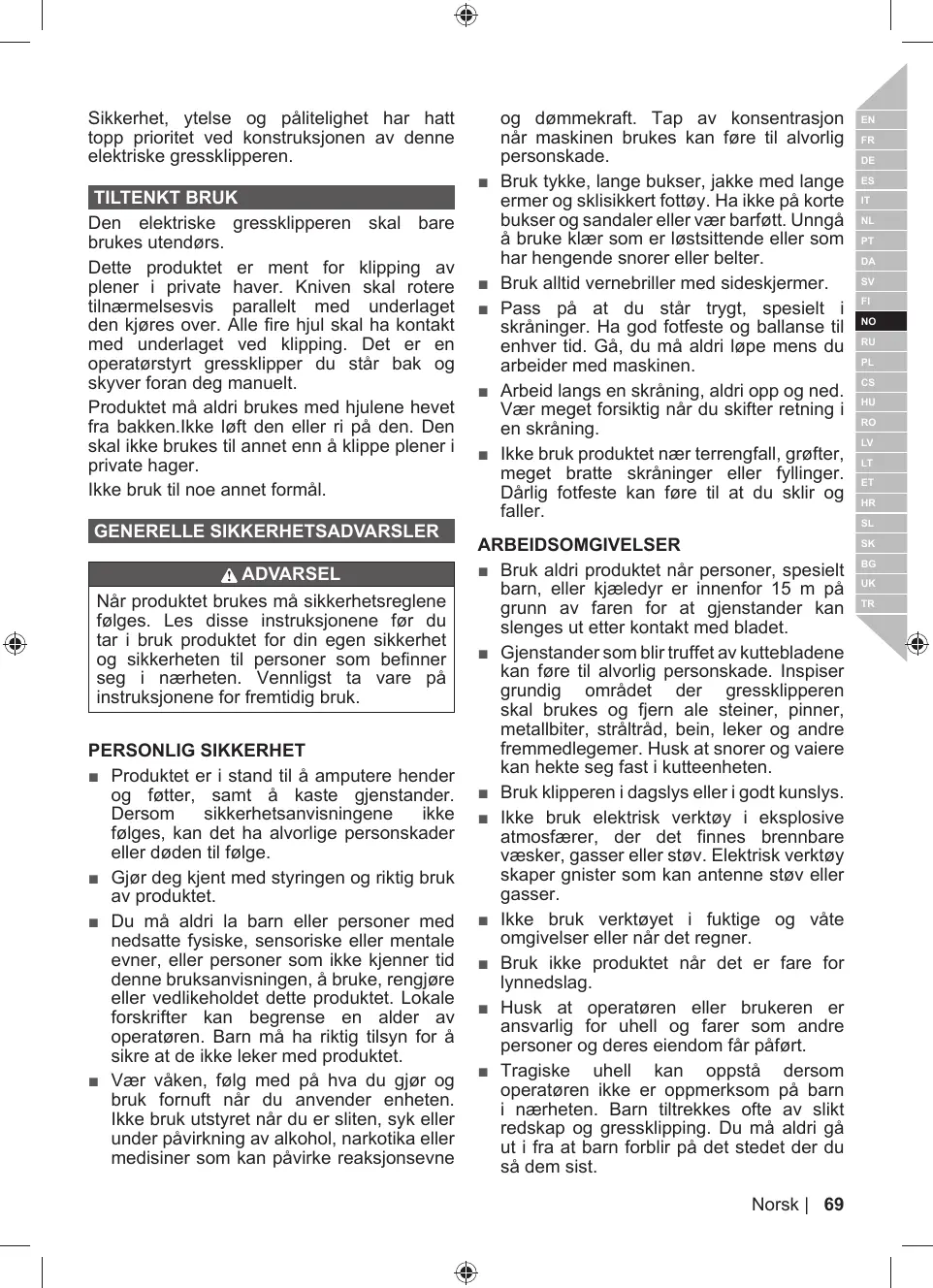 Sikkerhet, ytelse og pålitelighet har hatt topp prioritet ved konstruksjonen av denne elektriske gressklipperen.

TILTENKT BRUK

Den elektriske gressklipperen skal bare brukes utendørs.

Dette produktet er ment for klipping av plener i private haver. Kniven skal rotere tilnærmelsesvis parallelt med underlaget den kjøres over. Alle fire hjul skal ha kontakt med underlaget ved klipping. Det er en operatørstyrt gressklipper du står bak og skyver foran deg manuelt.

Produktet må aldri brukes med hjulene hevet fra bakken.Ikke løft den eller ri på den. Den skal ikke brukes til annet enn å klippe plener i private hager.

Ikke bruk til noe annet formål.

GENERELLE SIKKERHETSADVARSLER

ADVARSEL

Når produktet brukes må sikkerhetsreglene følges. Les disse instruksjonene før du tar i bruk produktet for din egen sikkerhet og sikkerheten til personer som befinner seg i nærheten. Vennligst ta vare på instruksjonene for fremtidig bruk.

PERSONLIG SIKKERHET

■ Produktet er i stand til å amputere hender og føtter, samt å kaste gjenstander. Dersom sikkerhetsanvisningene ikke følges, kan det ha alvorlige personskader eller døden til følge.

■ Gjør deg kjent med styringen og riktig bruk av produktet.

■ Du må aldri la barn eller personer med nedsatte fysiske, sensoriske eller mentale evner, eller personer som ikke kjenner tid denne bruksanvisningen, å bruke, rengjøre eller vedlikeholdet dette produktet. Lokale forskrifter kan begrense en alder av operatøren. Barn må ha riktig tilsyn for å sikre at de ikke leker med produktet.

■ Vær våken, følg med på hva du gjør og bruk fornuft når du anvender enheten. Ikke bruk utstyret når du er sliten, syk eller under påvirkning av alkohol, narkotika eller medisiner som kan påvirke reaksjonsevne og dømmekraft. Tap av konsentrasjon når maskinen brukes kan føre til alvorlig personskade.

■ Bruk tykke, lange bukser, jakke med lange ermer og sklisikkert fottøy. Ha ikke på korte bukser og sandaler eller vær barføtt. Unngå å bruke klær som er løstsittende eller som har hengende snorer eller belter.

■ Bruk alltid vernebriller med sideskjermer.

■ Pass på at du står trygt, spesielt i skråninger. Ha god fotfeste og ballanse til enhver tid. Gå, du må aldri løpe mens du arbeider med maskinen.

■ Arbeid langs en skråning, aldri opp og ned. Vær meget forsiktig når du skifter retning i en skråning.

■ Ikke bruk produktet nær terrengfall, grøfter, meget bratte skråninger eller fyllinger. Dårlig fotfeste kan føre til at du sklir og faller.

ARBEIDSOMGIVELSER

■ Bruk aldri produktet når personer, spesielt barn, eller kjæledyr er innenfor 15 m på grunn av faren for at gjenstander kan slenges ut etter kontakt med bladet.

■ Gjenstander som blir truffet av kuttebladene kan føre til alvorlig personskade. Inspiser grundig området der gressklipperen skal brukes og fjern ale steiner, pinner, metallbiter, ståltråd, bein, leker og andre fremmedlegemer. Husk at snorer og vaiere kan hekte seg fast i kutteenheten.

■ Bruk klipperen i dagslys eller i godt kunslys.

■ Ikke bruk elektrisk verktøy i eksplosive atmosfærer, der det finnes brennbare væsker, gasser eller støv. Elektrisk verktøy skaper gnister som kan antenne støv eller gasser.

■ Ikke bruk verktøyet i fuktige og våte omgivelser eller når det regner.

■ Bruk ikke produktet når det er fare for lynnedslag.

■ Husk at operatøren eller brukeren er ansvarlig for uhell og farer som andre personer og deres eiendom får påført.

■ Tragiske uhell kan oppstå dersom operatøren ikke er oppmerksom på barn i nærheten. Barn tiltrekkes ofte av slikt redskap og gressklipping. Du må aldri gå ut i fra at barn forblir på det stedet der du så dem sist.

EN FR DE ES IT NL PT DA SV FI NO RU PL CS HU RO LV LT ET HR SL SK BG UK TR

Norsk | 69